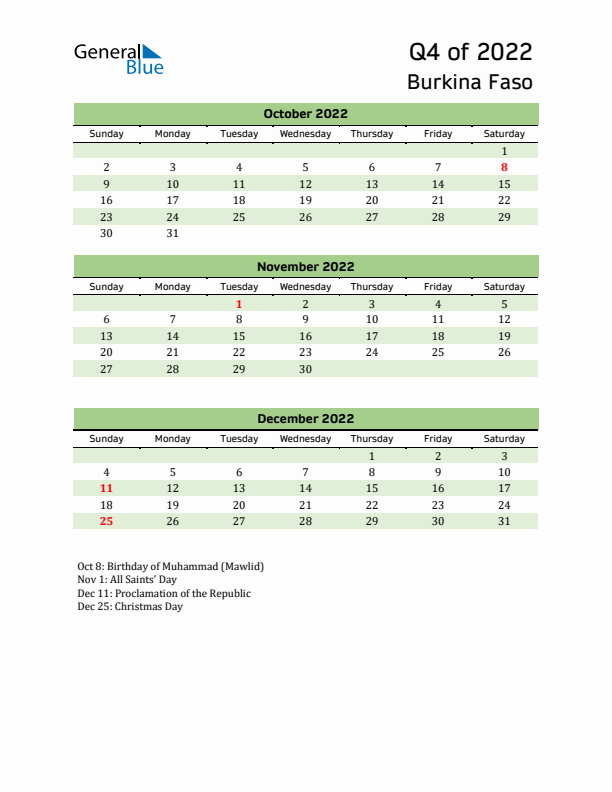 General Blue

Q4 of 2022
Burkina Faso

October 2022

| Sunday | Monday | Tuesday | Wednesday | Thursday | Friday | Saturday |
|---|---|---|---|---|---|---|
| | | | | | | 1 |
| 2 | 3 | 4 | 5 | 6 | 7 | 8 |
| 9 | 10 | 11 | 12 | 13 | 14 | 15 |
| 16 | 17 | 18 | 19 | 20 | 21 | 22 |
| 23 | 24 | 25 | 26 | 27 | 28 | 29 |
| 30 | 31 | | | | | |

November 2022

| Sunday | Monday | Tuesday | Wednesday | Thursday | Friday | Saturday |
|---|---|---|---|---|---|---|
| | | 1 | 2 | 3 | 4 | 5 |
| 6 | 7 | 8 | 9 | 10 | 11 | 12 |
| 13 | 14 | 15 | 16 | 17 | 18 | 19 |
| 20 | 21 | 22 | 23 | 24 | 25 | 26 |
| 27 | 28 | 29 | 30 | | | |

December 2022

| Sunday | Monday | Tuesday | Wednesday | Thursday | Friday | Saturday |
|---|---|---|---|---|---|---|
| | | | | 1 | 2 | 3 |
| 4 | 5 | 6 | 7 | 8 | 9 | 10 |
| 11 | 12 | 13 | 14 | 15 | 16 | 17 |
| 18 | 19 | 20 | 21 | 22 | 23 | 24 |
| 25 | 26 | 27 | 28 | 29 | 30 | 31 |

Oct 8: Birthday of Muhammad (Mawlid)
Nov 1: All Saints' Day
Dec 11: Proclamation of the Republic
Dec 25: Christmas Day